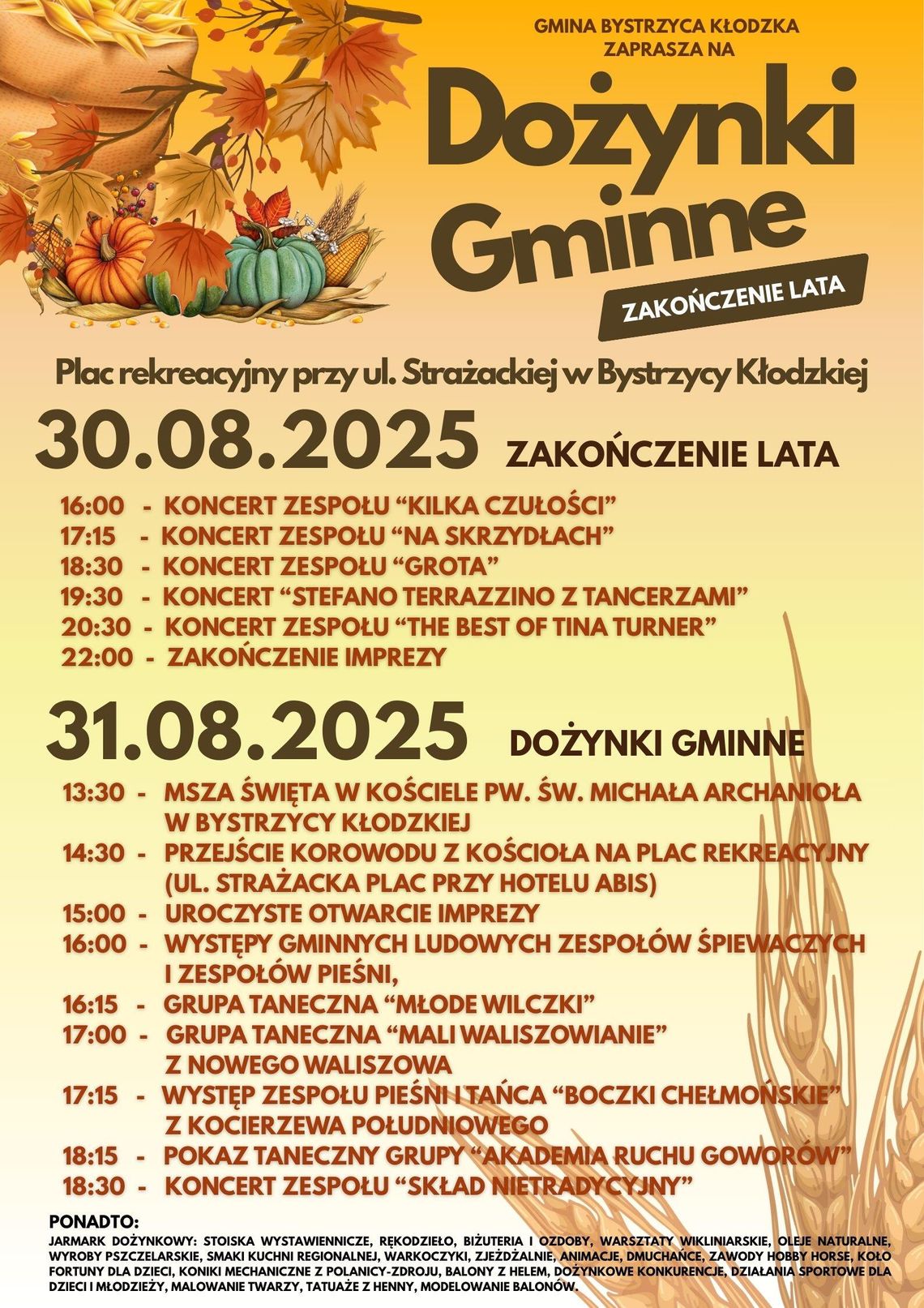 GMINA BYSTRZYCA KŁODZKA
ZAPRASZA NA

Dożynki Gminne

ZAKOŃCZENIE LATA

Plac rekreacyjny przy ul. Strażackiej w Bystrzycy Kłodzkiej

30.08.2025 ZAKOŃCZENIE LATA

16:00 - KONCERT ZESPOŁU “KILKA CZUŁOŚCI”
17:15 - KONCERT ZESPOŁU “NA SKRZYDŁACH”
18:30 - KONCERT ZESPOŁU “GROTA”
19:30 - KONCERT “STEFANO TERRAZZINO Z TANCERZAMI”
20:30 - KONCERT ZESPOŁU “THE BEST OF TINA TURNER”
22:00 - ZAKOŃCZENIE IMPREZY

31.08.2025 DOŻYNKI GMINNE

13:30 - MSZA ŚWIĘTA W KOŚCIELE PW. ŚW. MICHAŁA ARCHANIOŁA W BYSTRZYCY KŁODZKIEJ
14:30 - PRZEJŚCIE KOROWODU Z KOŚCIOŁA NA PLAC REKREACYJNY (UL. STRAŻACKA PLAC PRZY HOTELU ABIS)
15:00 - UROCZYSTE OTWARCIE IMPREZY
16:00 - WYSTĘPY GMINNYCH LUDOWYCH ZESPOŁÓW ŚPIEWACZYCH I ZESPOŁÓW PIEŚNI,
16:15 - GRUPA TANECZNA “MŁODE WILCZKI”
17:00 - GRUPA TANECZNA “MALI WALISZOWIANIE” Z NOWEGO WALISZOWA
17:15 - WYSTĘP ZESPOŁU PIEŚNI I TAŃCA “BOCZKI CHEŁMOŃSKIE” Z KOCIERZEWA POŁUDNIOWEGO
18:15 - POKAZ TANECZNY GRUPY “AKADEMIA RUCHU GOWORÓW”
18:30 - KONCERT ZESPOŁU “SKŁAD NIETRADYCYJNY”

PONADTO:
JARMARK DOŻYNKOWY: STOISKA WYSTAWIENNICZE, RĘKODZIEŁO, BIŻUTERIA I OZDOBY, WARSZTATY WIKLINIARSKIE, OLEJE NATURALNE, WYROBY PSZCZELARSKIE, SMAKI KUCHNI REGIONALNEJ, WARKOCZYKI, ZJEŻDŻALNIE, ANIMACJE, DMUCHAŃCE, ZAWODY HOBBY HORSE, KOŁO FORTUNY DLA DZIECI, KONIKI MECHANICZNE Z POLANICY-ZDROJU, BALONY Z HELEM, DOŻYNKOWE KONKURENCJE, DZIAŁANIA SPORTOWE DLA DZIECI I MŁODZIEŻY, MALOWANIE TWARZY, TATUAŻE Z HENNY, MODELOWANIE BALONÓW.